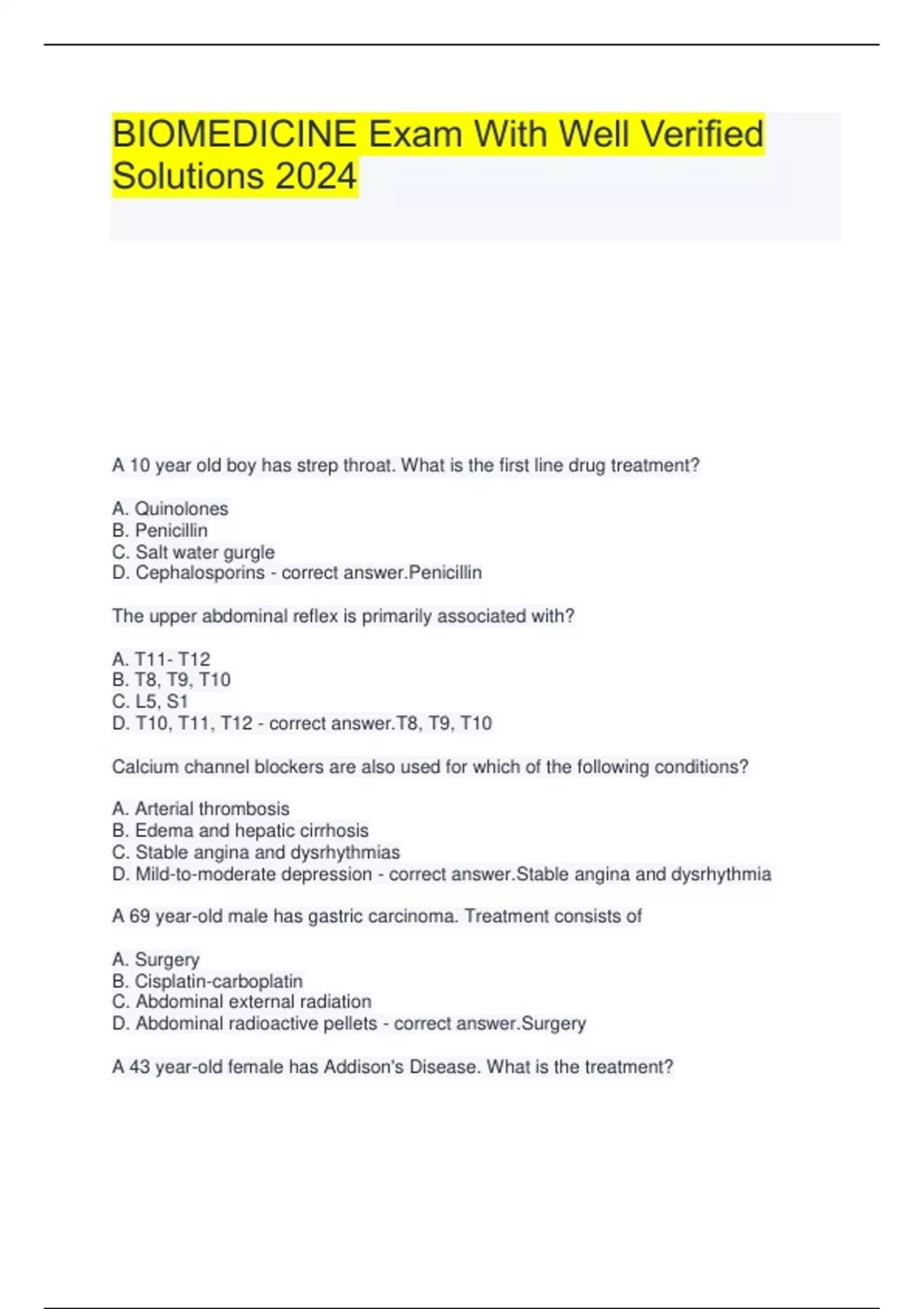 BIOMEDICINE Exam With Well Verified Solutions 2024

A 10 year old boy has strep throat. What is the first line drug treatment?

A. Quinolones
B. Penicillin
C. Salt water gurgle
D. Cephalosporins - correct answer.Penicillin

The upper abdominal reflex is primarily associated with?

A. T11- T12
B. T8, T9, T10
C. L5, S1
D. T10, T11, T12 - correct answer.T8, T9, T10

Calcium channel blockers are also used for which of the following conditions?

A. Arterial thrombosis
B. Edema and hepatic cirrhosis
C. Stable angina and dysrhythmias
D. Mild-to-moderate depression - correct answer.Stable angina and dysrhythmia

A 69 year-old male has gastric carcinoma. Treatment consists of

A. Surgery
B. Cisplatin-carboplatin
C. Abdominal external radiation
D. Abdominal radioactive pellets - correct answer.Surgery

A 43 year-old female has Addison's Disease. What is the treatment?